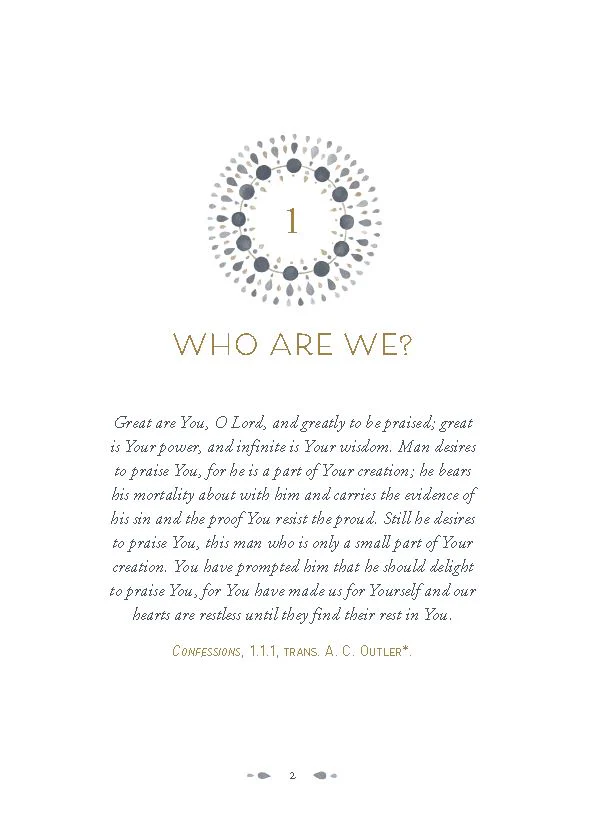 1

WHO ARE WE?

Great are You, O Lord, and greatly to be praised; great is Your power, and infinite is Your wisdom. Man desires to praise You, for he is a part of Your creation; he bears his mortality about with him and carries the evidence of his sin and the proof You resist the proud. Still he desires to praise You, this man who is only a small part of Your creation. You have prompted him that he should delight to praise You, for You have made us for Yourself and our hearts are restless until they find their rest in You.

Confessions, 1.1.1, trans. A. C. Outler*.

2